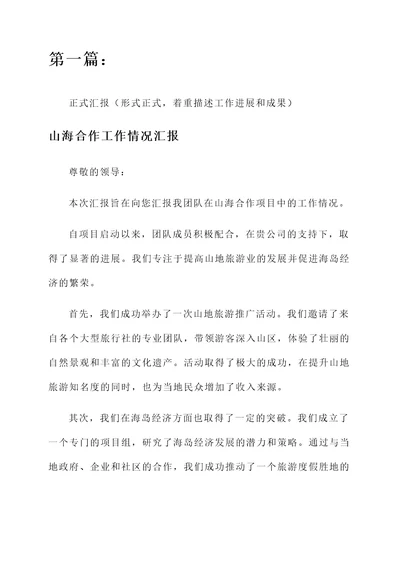 第一篇：

正式汇报（形式正式，着重描述工作进展和成果）

山海合作工作情况汇报

尊敬的领导：

本次汇报旨在向您汇报我团队在山海合作项目中的工作情况。

自项目启动以来，团队成员积极配合，在贵公司的支持下，取得了显著的进展。我们专注于提高山地旅游业的发展并促进海岛经济的繁荣。

首先，我们成功举办了一次山地旅游推广活动。我们邀请了来自各个大型旅行社的专业团队，带领游客深入山区，体验了壮丽的自然景观和丰富的文化遗产。活动取得了极大的成功，在提升山地旅游知名度的同时，也为当地民众增加了收入来源。

其次，我们在海岛经济方面也取得了一定的突破。我们成立了一个专门的项目组，研究了海岛经济发展的潜力和策略。通过与当地政府、企业和社区的合作，我们成功推动了一个旅游度假胜地的